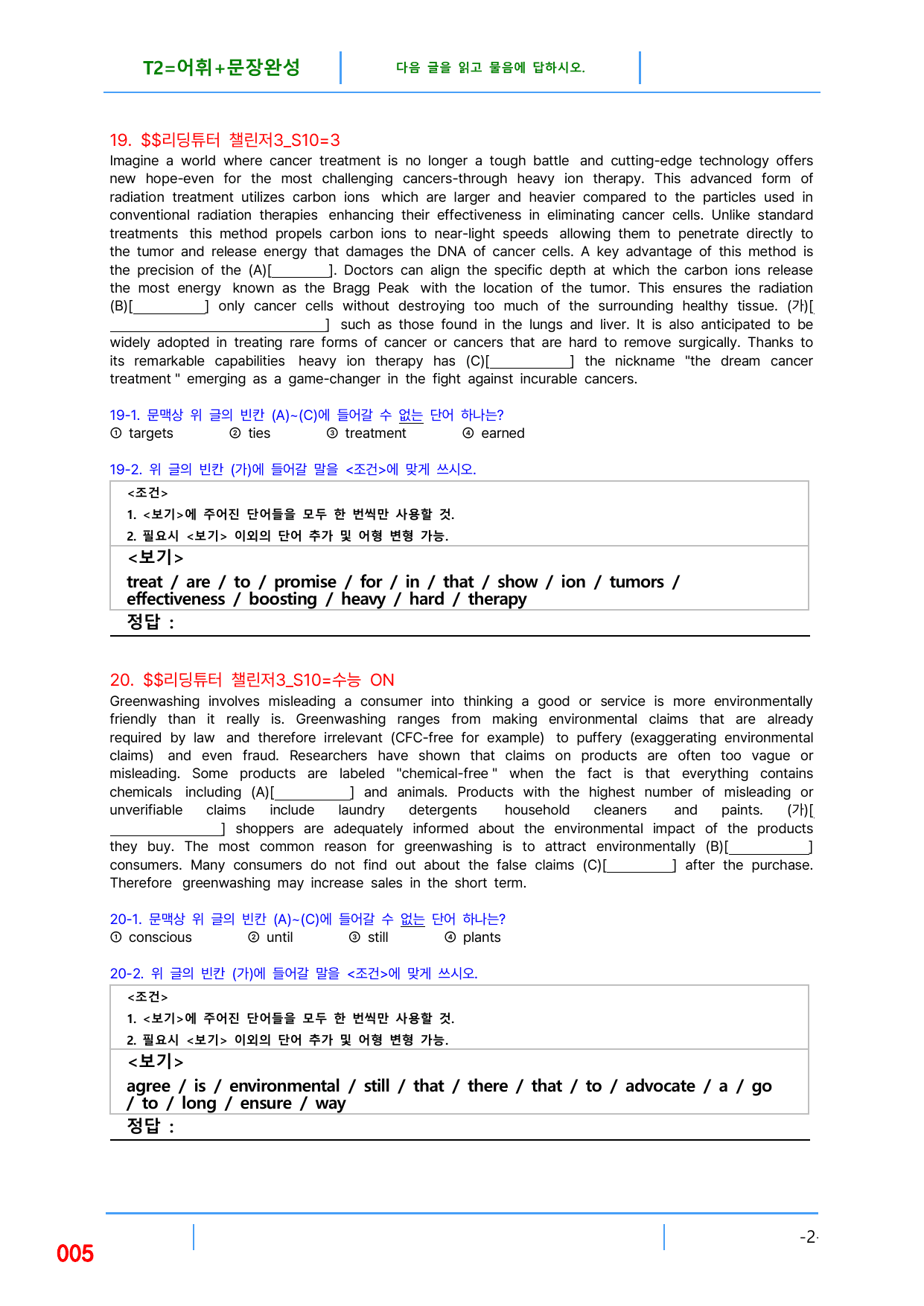 T2=어휘+문장완성

다음 글을 읽고 물음에 답하시오.

19. $$리딩튜터 챌린저3_S10=3

Imagine a world where cancer treatment is no longer a tough battle and cutting-edge technology offers new hope-even for the most challenging cancers-through heavy ion therapy. This advanced form of radiation treatment utilizes carbon ions which are larger and heavier compared to the particles used in conventional radiation therapies enhancing their effectiveness in eliminating cancer cells. Unlike standard treatments this method propels carbon ions to near-light speeds allowing them to penetrate directly to the tumor and release energy that damages the DNA of cancer cells. A key advantage of this method is the precision of the (A)[____]. Doctors can align the specific depth at which the carbon ions release the most energy known as the Bragg Peak with the location of the tumor. This ensures the radiation (B)[____] only cancer cells without destroying too much of the surrounding healthy tissue. (가)[____] such as those found in the lungs and liver. It is also anticipated to be widely adopted in treating rare forms of cancer or cancers that are hard to remove surgically. Thanks to its remarkable capabilities heavy ion therapy has (C)[____] the nickname "the dream cancer treatment " emerging as a game-changer in the fight against incurable cancers.

19-1. 문맥상 위 글의 빈칸 (A)~(C)에 들어갈 수 없는 단어 하나는?
① targets ② ties ③ treatment ④ earned

19-2. 위 글의 빈칸 (가)에 들어갈 말을 <조건>에 맞게 쓰시오.

<조건>
1. <보기>에 주어진 단어들을 모두 한 번씩만 사용할 것.
2. 필요시 <보기> 이외의 단어 추가 및 어형 변형 가능.

<보기>
treat / are / to / promise / for / in / that / show / ion / tumors / effectiveness / boosting / heavy / hard / therapy

정답 :

20. $$리딩튜터 챌린저3_S10=수능 ON

Greenwashing involves misleading a consumer into thinking a good or service is more environmentally friendly than it really is. Greenwashing ranges from making environmental claims that are already required by law and therefore irrelevant (CFC-free for example) to puffery (exaggerating environmental claims) and even fraud. Researchers have shown that claims on products are often too vague or misleading. Some products are labeled "chemical-free " when the fact is that everything contains chemicals including (A)[____] and animals. Products with the highest number of misleading or unverifiable claims include laundry detergents household cleaners and paints. (가)[____] shoppers are adequately informed about the environmental impact of the products they buy. The most common reason for greenwashing is to attract environmentally (B)[____] consumers. Many consumers do not find out about the false claims (C)[____] after the purchase. Therefore greenwashing may increase sales in the short term.

20-1. 문맥상 위 글의 빈칸 (A)~(C)에 들어갈 수 없는 단어 하나는?
① conscious ② until ③ still ④ plants

20-2. 위 글의 빈칸 (가)에 들어갈 말을 <조건>에 맞게 쓰시오.

<조건>
1. <보기>에 주어진 단어들을 모두 한 번씩만 사용할 것.
2. 필요시 <보기> 이외의 단어 추가 및 어형 변형 가능.

<보기>
agree / is / environmental / still / that / there / that / to / advocate / a / go / to / long / ensure / way

정답 :

005

-2-